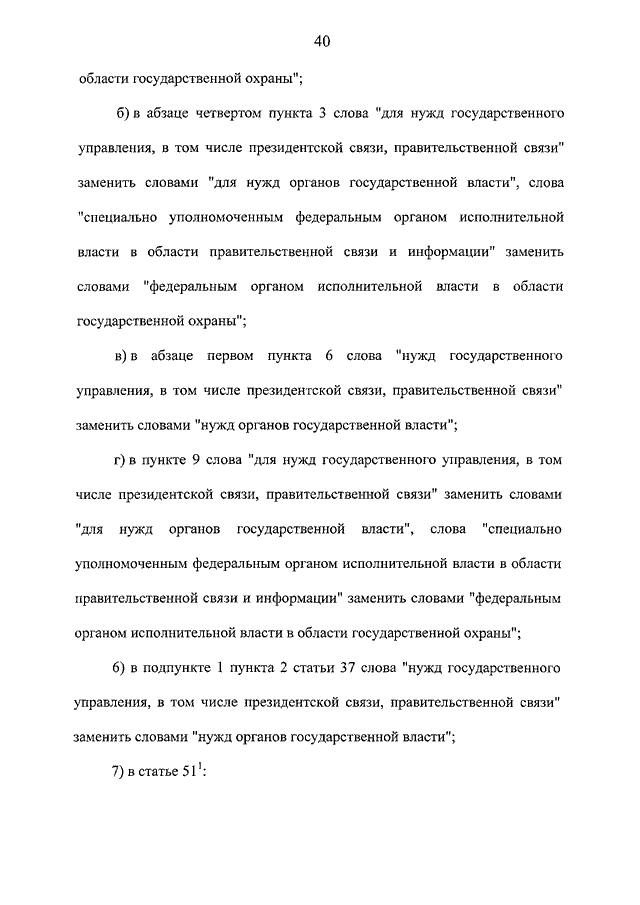 40

области государственной охраны";

б) в абзаце четвертом пункта 3 слова "для нужд государственного управления, в том числе президентской связи, правительственной связи" заменить словами "для нужд органов государственной власти", слова "специально уполномоченным федеральным органом исполнительной власти в области правительственной связи и информации" заменить словами "федеральным органом исполнительной власти в области государственной охраны";

в) в абзаце первом пункта 6 слова "нужд государственного управления, в том числе президентской связи, правительственной связи" заменить словами "нужд органов государственной власти";

г) в пункте 9 слова "для нужд государственного управления, в том числе президентской связи, правительственной связи" заменить словами "для нужд органов государственной власти", слова "специально уполномоченным федеральным органом исполнительной власти в области правительственной связи и информации" заменить словами "федеральным органом исполнительной власти в области государственной охраны";

6) в подпункте 1 пункта 2 статьи 37 слова "нужд государственного управления, в том числе президентской связи, правительственной связи" заменить словами "нужд органов государственной власти";

7) в статье $51^1$: